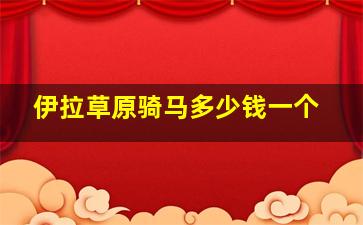 伊拉草原骑马多少钱一个